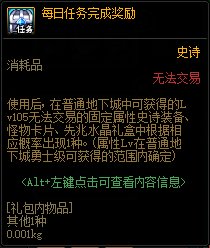 任务

每日任务完成奖励

史诗

消耗品

无法交易

使用后，在普通地下城中可获得的Lv105无法交易的固定属性史诗装备、怪物卡片、先兆水晶礼盒中根据相应概率出现1种。(属性Lv在普通地下城勇士级可获得的范围内确定)

<Alt+左键点击可查看内容信息>

[礼包内物品]
其他1种
0.001kg